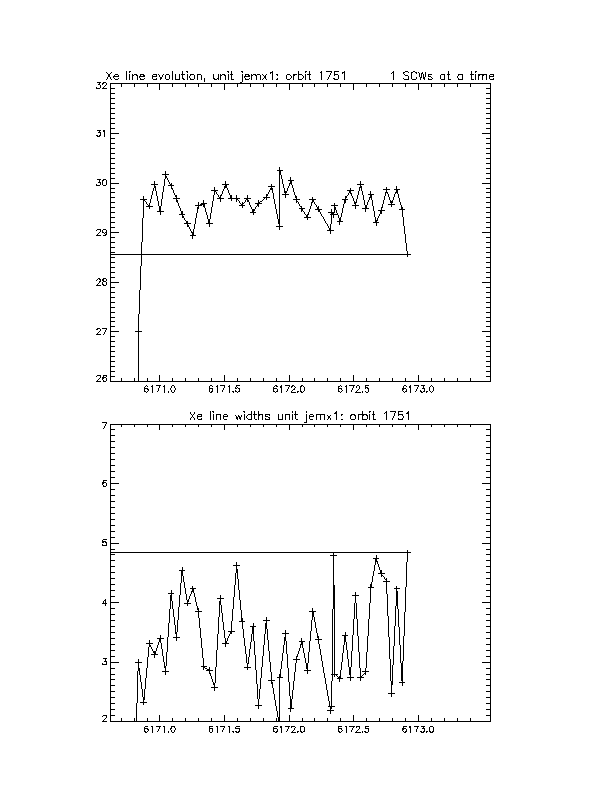 Xe line evolution, unit jemx1: orbit 1751 1 SCWs at a time

32
31
30
29
28
27
26

6171.0 6171.5 6172.0 6172.5 6173.0

Xe line widths unit jemx1: orbit 1751

7
6
5
4
3
2

6171.0 6171.5 6172.0 6172.5 6173.0